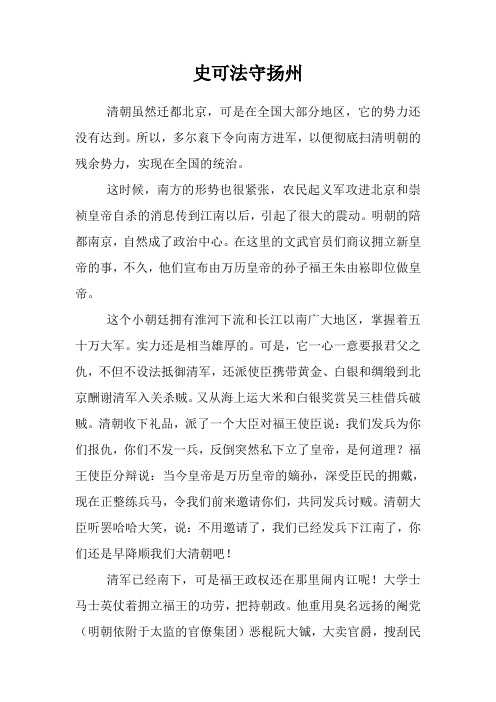 史可法守扬州

清朝虽然迁都北京，可是在全国大部分地区，它的势力还没有达到。所以，多尔衮下令向南方进军，以便彻底扫清明朝的残余势力，实现在全国的统治。

这时候，南方的形势也很紧张，农民起义军攻进北京和崇祯皇帝自杀的消息传到江南以后，引起了很大的震动。明朝的陪都南京，自然成了政治中心。在这里的文武官员们商议拥立新皇帝的事，不久，他们宣布由万历皇帝的孙子福王朱由崧即位做皇帝。

这个小朝廷拥有淮河下流和长江以南广大地区，掌握着五十万大军。实力还是相当雄厚的。可是，它一心一意要报君父之仇，不但不设法抵御清军，还派使臣携带黄金、白银和绸缎到北京酬谢清军入关杀贼。又从海上运大米和白银奖赏吴三桂借兵破贼。清朝收下礼品，派了一个大臣对福王使臣说：我们发兵为你们报仇，你们不发一兵，反倒突然私下立了皇帝，是何道理？福王使臣分辩说：当今皇帝是万历皇帝的嫡孙，深受臣民的拥戴，现在正整练兵马，令我们前来邀请你们，共同发兵讨贼。清朝大臣听罢哈哈大笑，说：不用邀请了，我们已经发兵下江南了，你们还是早降顺我们大清朝吧！

清军已经南下，可是福王政权还在那里闹内讧呢！大学士马士英仗着拥立福王的功劳，把持朝政。他重用臭名远扬的阉党（明朝依附于太监的官僚集团）恶棍阮大铖，大卖官爵，搜刮民